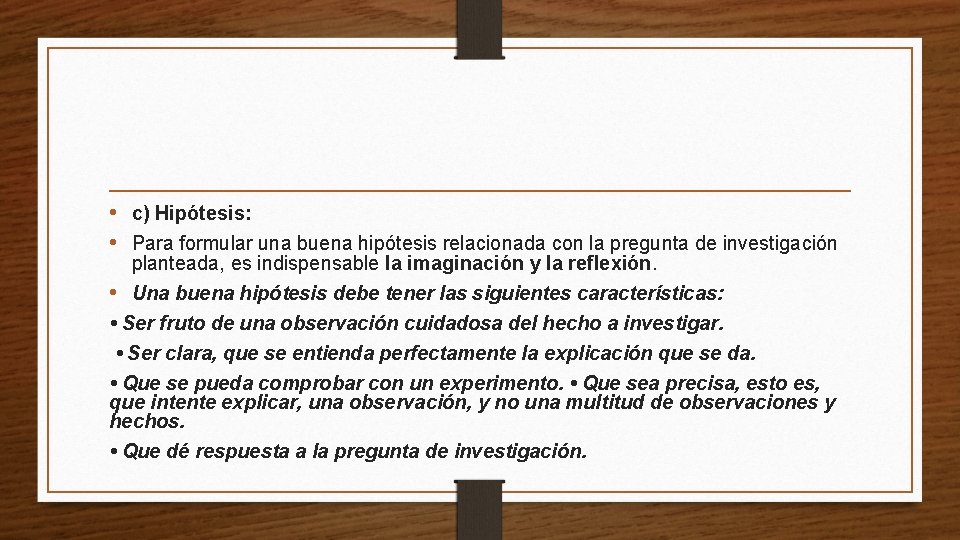 • c) Hipótesis:

• Para formular una buena hipótesis relacionada con la pregunta de investigación planteada, es indispensable la imaginación y la reflexión.

• Una buena hipótesis debe tener las siguientes características:

• Ser fruto de una observación cuidadosa del hecho a investigar.

• Ser clara, que se entienda perfectamente la explicación que se da.

• Que se pueda comprobar con un experimento. • Que sea precisa, esto es, que intente explicar, una observación, y no una multitud de observaciones y hechos.

• Que dé respuesta a la pregunta de investigación.